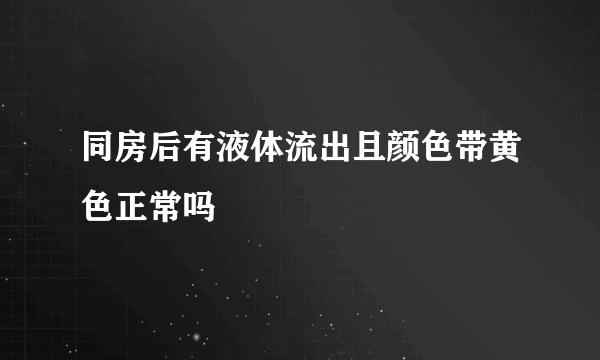 同房后有液体流出且颜色带黄色正常吗